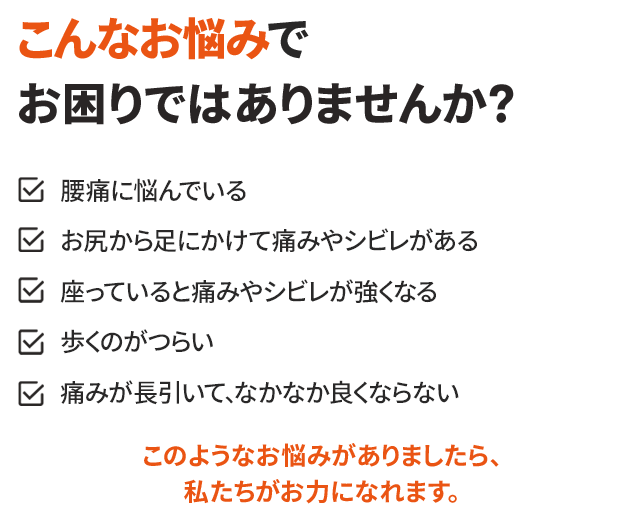 こんなお悩みで
お困りではありませんか?

☑ 腰痛に悩んでいる

☑ お尻から足にかけて痛みやシビレがある

☑ 座っていると痛みやシビレが強くなる

☑ 歩くのがつらい

☑ 痛みが長引いて、なかなか良くならない

このようなお悩みがありましたら、
私たちがお力になれます。